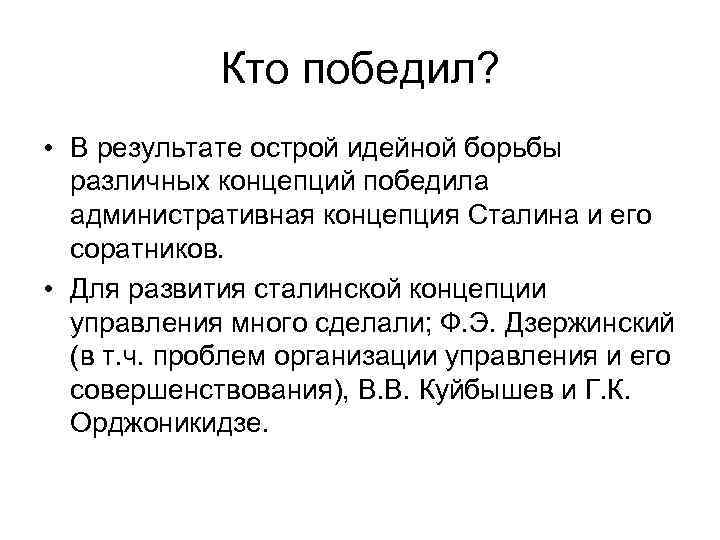 Кто победил?

• В результате острой идейной борьбы различных концепций победила административная концепция Сталина и его соратников.

• Для развития сталинской концепции управления много сделали; Ф.Э. Дзержинский (в т.ч. проблем организации управления и его совершенствования), В.В. Куйбышев и Г.К. Орджоникидзе.